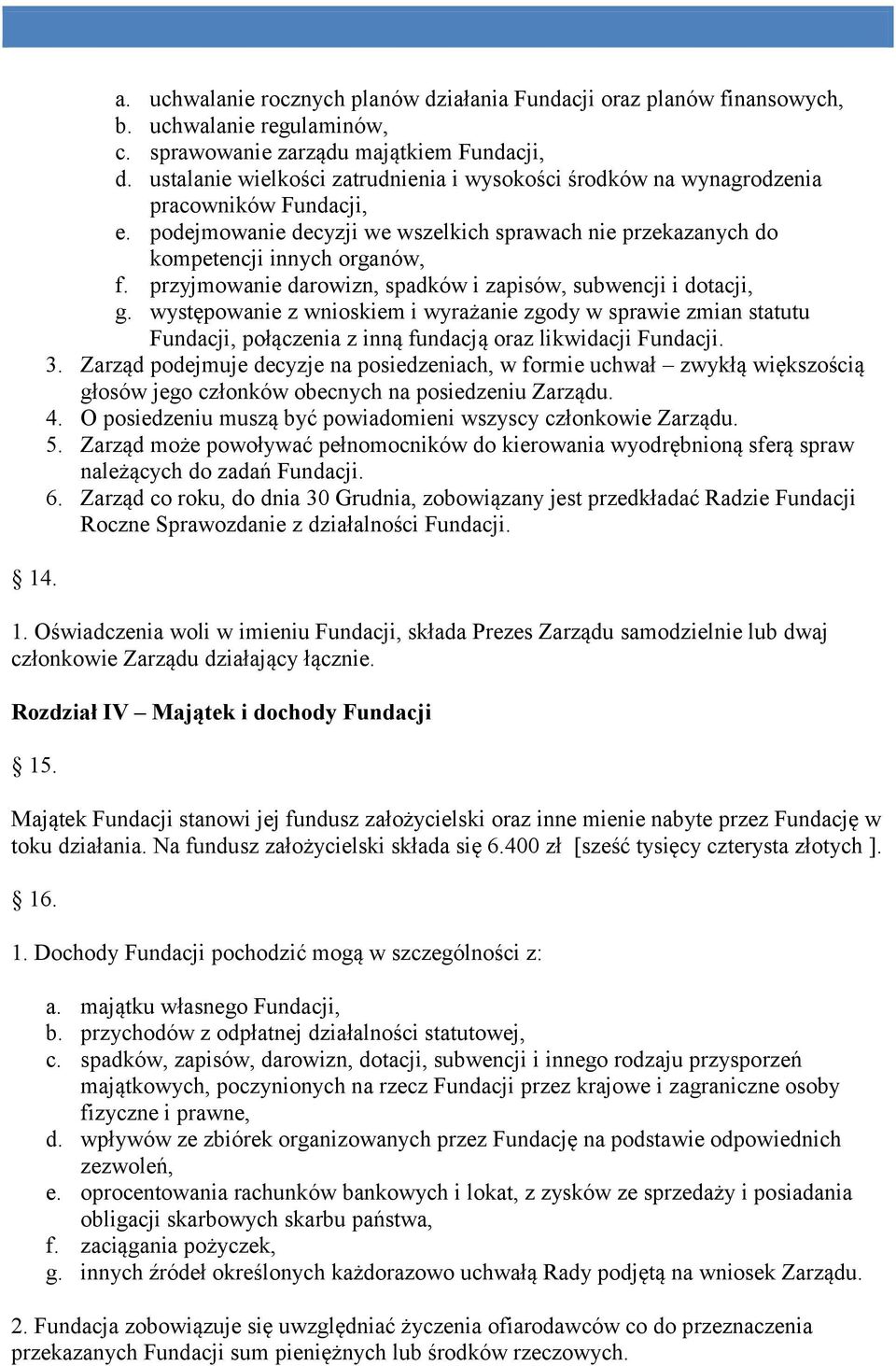 a. uchwalanie rocznych planów działania Fundacji oraz planów finansowych,
b. uchwalanie regulaminów,
c. sprawowanie zarządu majątkiem Fundacji,
d. ustalanie wielkości zatrudnienia i wysokości środków na wynagrodzenia pracowników Fundacji,
e. podejmowanie decyzji we wszelkich sprawach nie przekazanych do kompetencji innych organów,
f. przyjmowanie darowizn, spadków i zapisów, subwencji i dotacji,
g. występowanie z wnioskiem i wyrażanie zgody w sprawie zmian statutu Fundacji, połączenia z inną fundacją oraz likwidacji Fundacji.
3. Zarząd podejmuje decyzje na posiedzeniach, w formie uchwał – zwykłą większością głosów jego członków obecnych na posiedzeniu Zarządu.
4. O posiedzeniu muszą być powiadomieni wszyscy członkowie Zarządu.
5. Zarząd może powoływać pełnomocników do kierowania wyodrębnioną sferą spraw należących do zadań Fundacji.
6. Zarząd co roku, do dnia 30 Grudnia, zobowiązany jest przedkładać Radzie Fundacji Roczne Sprawozdanie z działalności Fundacji.

§ 14.

1. Oświadczenia woli w imieniu Fundacji, składa Prezes Zarządu samodzielnie lub dwaj członkowie Zarządu działający łącznie.

Rozdział IV – Majątek i dochody Fundacji

§ 15.

Majątek Fundacji stanowi jej fundusz założycielski oraz inne mienie nabyte przez Fundację w toku działania. Na fundusz założycielski składa się 6.400 zł [sześć tysięcy czterysta złotych ].

§ 16.

1. Dochody Fundacji pochodzić mogą w szczególności z:

a. majątku własnego Fundacji,
b. przychodów z odpłatnej działalności statutowej,
c. spadków, zapisów, darowizn, dotacji, subwencji i innego rodzaju przysporzeń majątkowych, poczynionych na rzecz Fundacji przez krajowe i zagraniczne osoby fizyczne i prawne,
d. wpływów ze zbiórek organizowanych przez Fundację na podstawie odpowiednich zezwoleń,
e. oprocentowania rachunków bankowych i lokat, z zysków ze sprzedaży i posiadania obligacji skarbowych skarbu państwa,
f. zaciągania pożyczek,
g. innych źródeł określonych każdorazowo uchwałą Rady podjętą na wniosek Zarządu.

2. Fundacja zobowiązuje się uwzględniać życzenia ofiarodawców co do przeznaczenia przekazanych Fundacji sum pieniężnych lub środków rzeczowych.